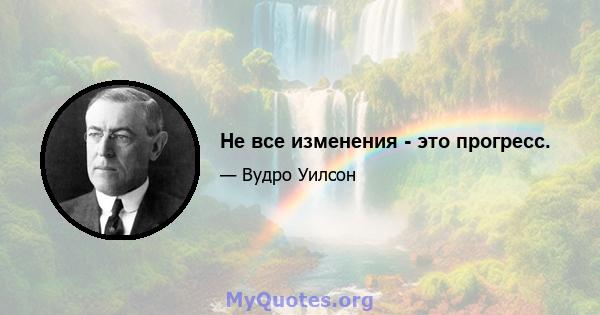 Не все изменения - это прогресс.

— Вудро Уилсон

MyQuotes.org